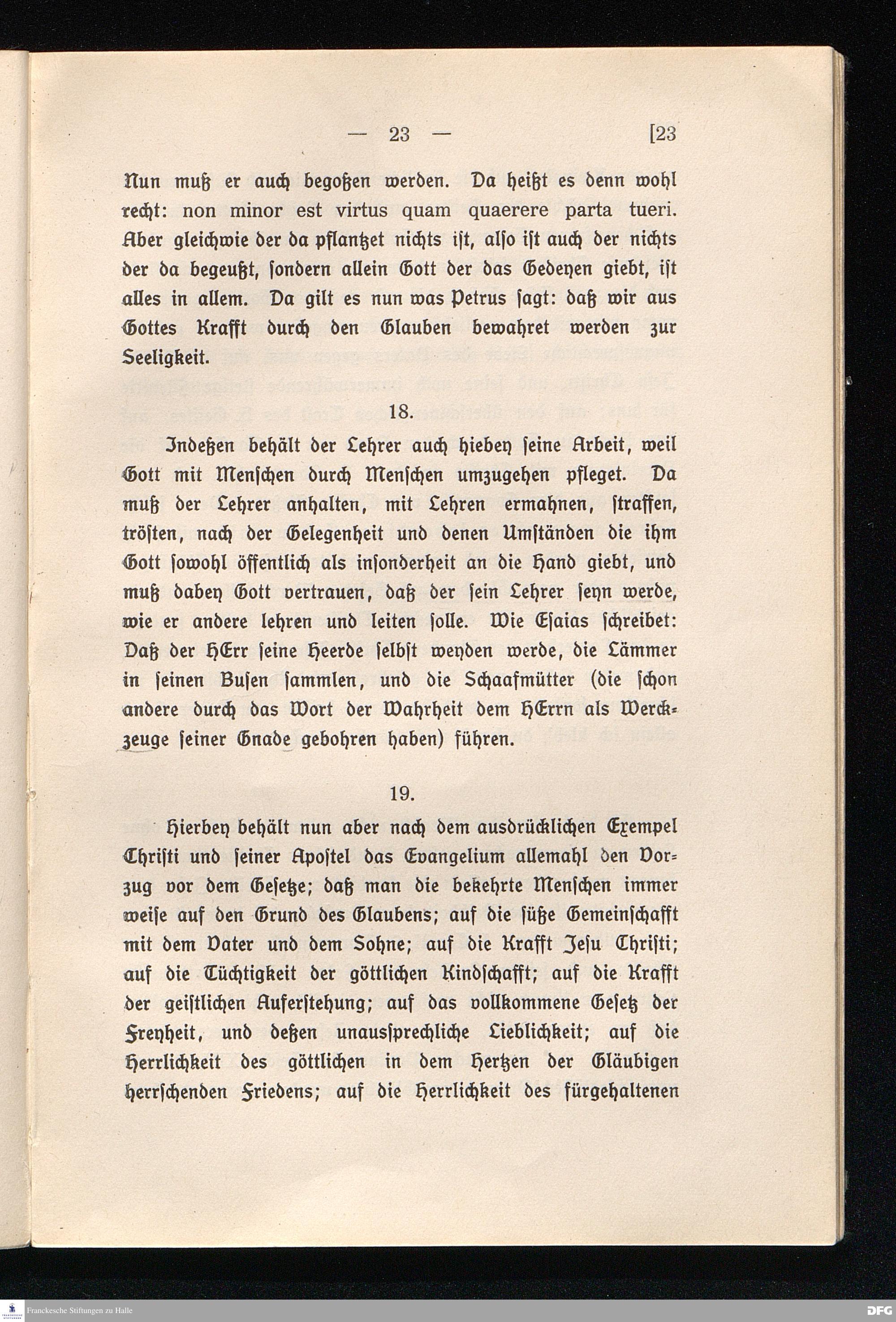 — 23 — [23

Nun muß er auch begoßen werden. Da heißt es denn wohl recht: non minor est virtus quam quaerere parta tueri. Aber gleichwie der da pflantzet nichts ist, also ist auch der nichts der da begeußt, sondern allein Gott der das Gedeyen giebt, ist alles in allem. Da gilt es nun was Petrus sagt: daß wir aus Gottes Krafft durch den Glauben bewahret werden zur Seeligkeit.

18.

Indeßen behält der Lehrer auch hiebey seine Arbeit, weil Gott mit Menschen durch Menschen umzugehen pfleget. Da muß der Lehrer anhalten, mit Lehren ermahnen, straffen, trösten, nach der Gelegenheit und denen Umständen die ihm Gott sowohl öffentlich als insonderheit an die Hand giebt, und muß dabey Gott vertrauen, daß der sein Lehrer seyn werde, wie er andere lehren und leiten solle. Wie Esaias schreibet: Daß der HErr seine Heerde selbst weyden werde, die Lämmer in seinen Busen sammlen, und die Schaafmütter (die schon andere durch das Wort der Wahrheit dem HErrn als Werckzeuge seiner Gnade gebohren haben) führen.

19.

Hierbey behält nun aber nach dem ausdrücklichen Exempel Christi und seiner Apostel das Evangelium allemahl den Vorzug vor dem Gesetze; daß man die bekehrte Menschen immer weise auf den Grund des Glaubens; auf die süße Gemeinschafft mit dem Vater und dem Sohne; auf die Krafft Jesu Christi; auf die Tüchtigkeit der göttlichen Kindschafft; auf die Krafft der geistlichen Auferstehung; auf das vollkommene Gesetz der Freyheit, und deßen unaussprechliche Lieblichkeit; auf die Herrlichkeit des göttlichen in dem Hertzen der Gläubigen herrschenden Friedens; auf die Herrlichkeit des fürgehaltenen

Franckesche Stiftungen zu Halle

DFG